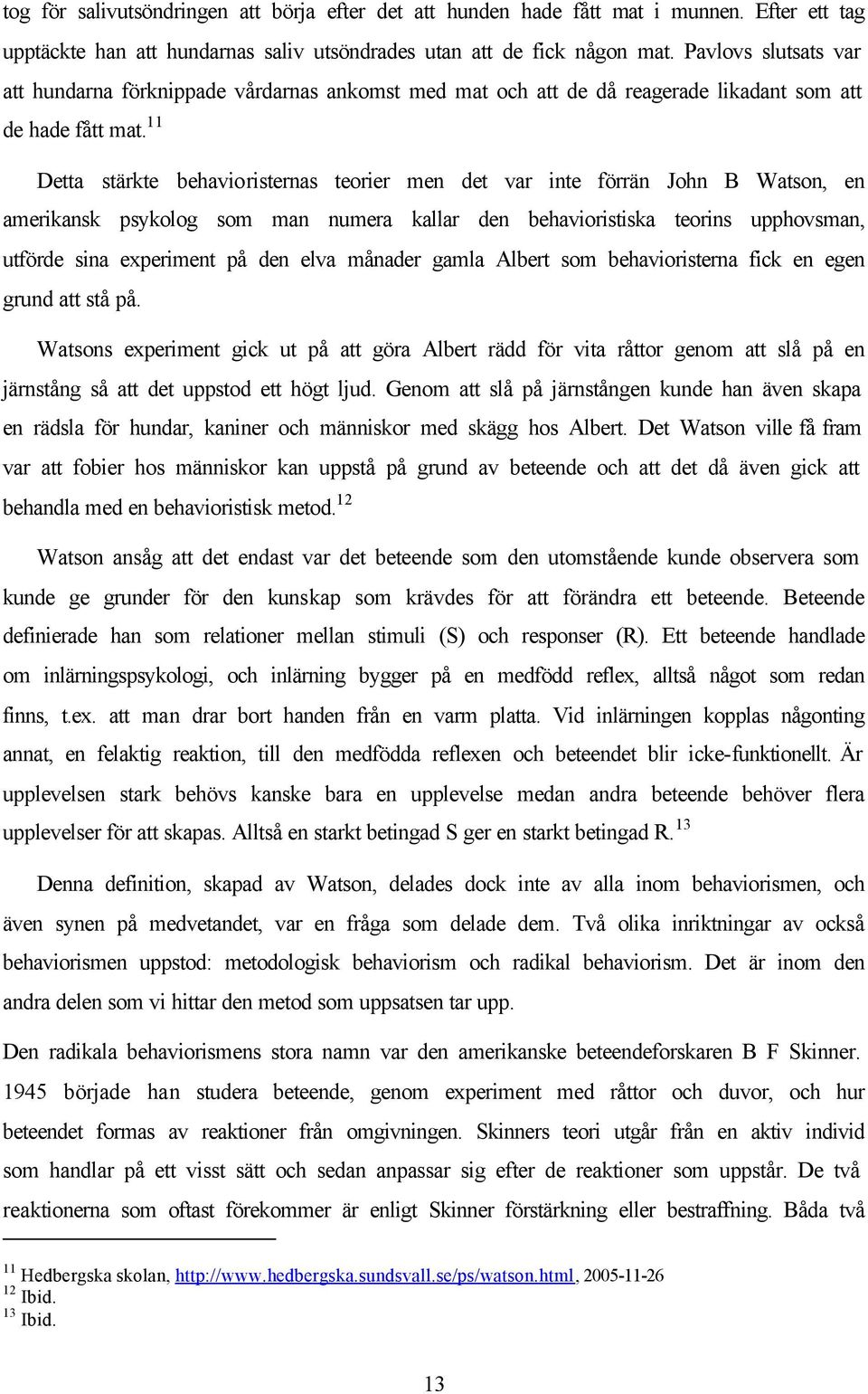 tog för salivutsöndringen att börja efter det att hunden hade fått mat i munnen. Efter ett tag upptäckte han att hundarnas saliv utsöndrades utan att de fick någon mat. Pavlovs slutsats var att hundarna förknippade vårdarnas ankomst med mat och att de då reagerade likadant som att de hade fått mat.$^{11}$

Detta stärkte behavioristernas teorier men det var inte förrän John B Watson, en amerikansk psykolog som man numera kallar den behavioristiska teorins upphovsman, utförde sina experiment på den elva månader gamla Albert som behavioristerna fick en egen grund att stå på.

Watsons experiment gick ut på att göra Albert rädd för vita råttor genom att slå på en järnstång så att det uppstod ett högt ljud. Genom att slå på järnstången kunde han även skapa en rädsla för hundar, kaniner och människor med skägg hos Albert. Det Watson ville få fram var att fobier hos människor kan uppstå på grund av beteende och att det då även gick att behandla med en behavioristisk metod.$^{12}$

Watson ansåg att det endast var det beteende som den utomstående kunde observera som kunde ge grunder för den kunskap som krävdes för att förändra ett beteende. Beteende definierade han som relationer mellan stimuli (S) och responser (R). Ett beteende handlade om inlärningspsykologi, och inlärning bygger på en medfödd reflex, alltså något som redan finns, t.ex. att man drar bort handen från en varm platta. Vid inlärningen kopplas någonting annat, en felaktig reaktion, till den medfödda reflexen och beteendet blir icke-funktionellt. Är upplevelsen stark behövs kanske bara en upplevelse medan andra beteende behöver flera upplevelser för att skapas. Alltså en starkt betingad S ger en starkt betingad R.$^{13}$

Denna definition, skapad av Watson, delades dock inte av alla inom behaviorismen, och även synen på medvetandet, var en fråga som delade dem. Två olika inriktningar av också behaviorismen uppstod: metodologisk behaviorism och radikal behaviorism. Det är inom den andra delen som vi hittar den metod som uppsatsen tar upp.

Den radikala behaviorismens stora namn var den amerikanske beteendeforskaren B F Skinner. 1945 började han studera beteende, genom experiment med råttor och duvor, och hur beteendet formas av reaktioner från omgivningen. Skinners teori utgår från en aktiv individ som handlar på ett visst sätt och sedan anpassar sig efter de reaktioner som uppstår. De två reaktionerna som oftast förekommer är enligt Skinner förstärkning eller bestraffning. Båda två

$^{11}$ Hedbergska skolan, http://www.hedbergska.sundsvall.se/ps/watson.html, 2005-11-26
$^{12}$ Ibid.
$^{13}$ Ibid.

13